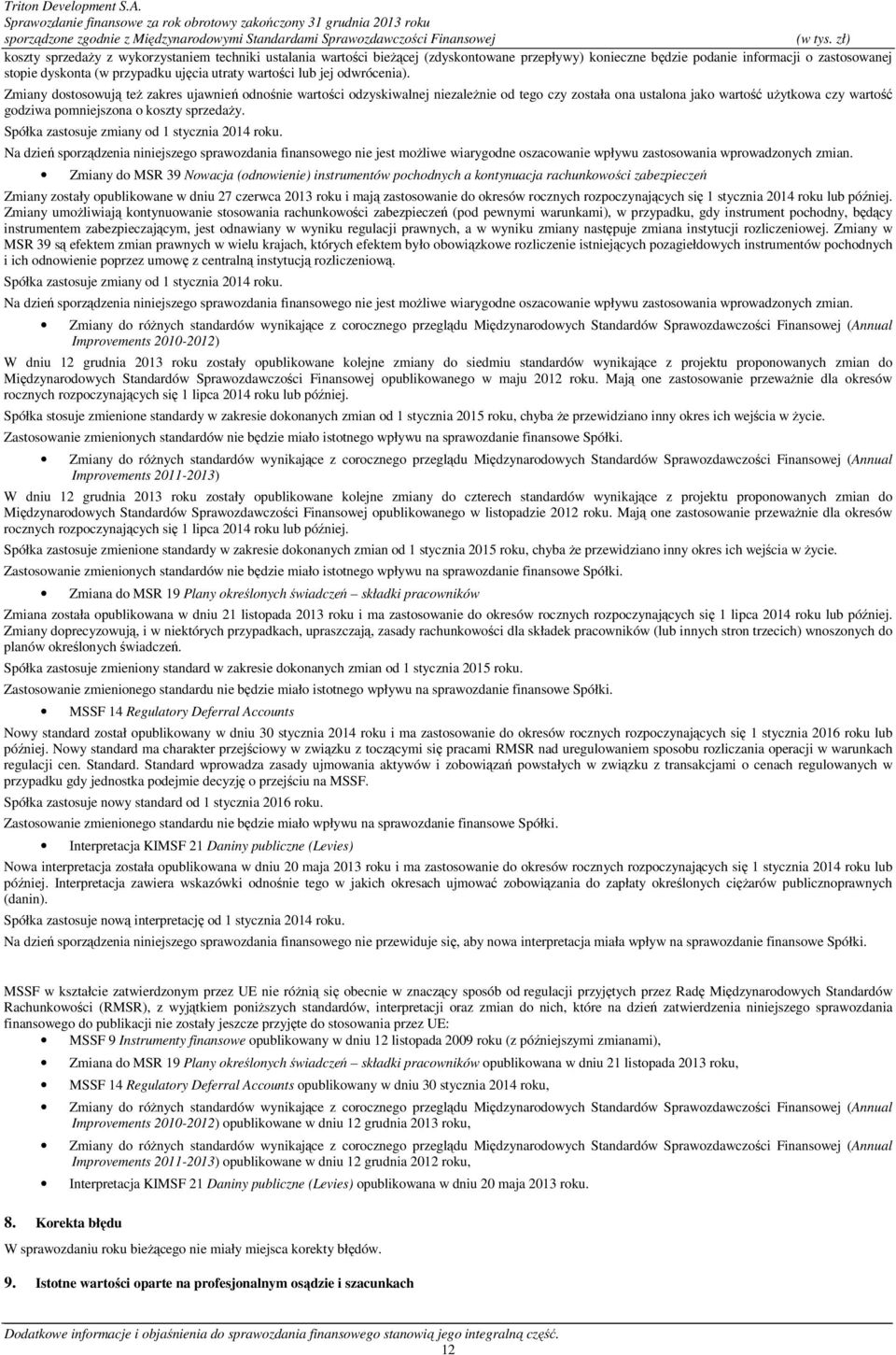 Triton Development S.A.
Sprawozdanie finansowe za rok obrotowy zakończony 31 grudnia 2013 roku
sporządzone zgodnie z Międzynarodowymi Standardami Sprawozdawczości Finansowej (w tys. zł)

koszty sprzedaży z wykorzystaniem techniki ustalania wartości bieżącej (zdyskontowane przepływy) konieczne będzie podanie informacji o zastosowanej stopie dyskonta (w przypadku ujęcia utraty wartości lub jej odwrócenia).

Zmiany dostosowują też zakres ujawnień odnośnie wartości odzyskiwalnej niezależnie od tego czy została ona ustalona jako wartość użytkowa czy wartość godziwa pomniejszona o koszty sprzedaży.

Spółka zastosuje zmiany od 1 stycznia 2014 roku.

Na dzień sporządzenia niniejszego sprawozdania finansowego nie jest możliwe wiarygodne oszacowanie wpływu zastosowania wprowadzonych zmian.

• Zmiany do MSR 39 Nowacja (odnowienie) instrumentów pochodnych a kontynuacja rachunkowości zabezpieczeń

Zmiany zostały opublikowane w dniu 27 czerwca 2013 roku i mają zastosowanie do okresów rocznych rozpoczynających się 1 stycznia 2014 roku lub później. Zmiany umożliwiają kontynuowanie stosowania rachunkowości zabezpieczeń (pod pewnymi warunkami), w przypadku, gdy instrument pochodny, będący instrumentem zabezpieczającym, jest odnawiany w wyniku regulacji prawnych, a w wyniku zmiany następuje zmiana instytucji rozliczeniowej. Zmiany w MSR 39 są efektem zmian prawnych w wielu krajach, których efektem było obowiązkowe rozliczenie istniejących pozagiełdowych instrumentów pochodnych i ich odnowienie poprzez umowę z centralną instytucją rozliczeniową.

Spółka zastosuje zmiany od 1 stycznia 2014 roku.

Na dzień sporządzenia niniejszego sprawozdania finansowego nie jest możliwe wiarygodne oszacowanie wpływu zastosowania wprowadzonych zmian.

• Zmiany do różnych standardów wynikające z corocznego przeglądu Międzynarodowych Standardów Sprawozdawczości Finansowej (Annual Improvements 2010-2012)

W dniu 12 grudnia 2013 roku zostały opublikowane kolejne zmiany do siedmiu standardów wynikające z projektu proponowanych zmian do Międzynarodowych Standardów Sprawozdawczości Finansowej opublikowanego w maju 2012 roku. Mają one zastosowanie przeważnie dla okresów rocznych rozpoczynających się 1 lipca 2014 roku lub później.

Spółka stosuje zmienione standardy w zakresie dokonanych zmian od 1 stycznia 2015 roku, chyba że przewidziano inny okres ich wejścia w życie.

Zastosowanie zmienionych standardów nie będzie miało istotnego wpływu na sprawozdanie finansowe Spółki.

• Zmiany do różnych standardów wynikające z corocznego przeglądu Międzynarodowych Standardów Sprawozdawczości Finansowej (Annual Improvements 2011-2013)

W dniu 12 grudnia 2013 roku zostały opublikowane kolejne zmiany do czterech standardów wynikające z projektu proponowanych zmian do Międzynarodowych Standardów Sprawozdawczości Finansowej opublikowanego w listopadzie 2012 roku. Mają one zastosowanie przeważnie dla okresów rocznych rozpoczynających się 1 lipca 2014 roku lub później.

Spółka zastosuje zmienione standardy w zakresie dokonanych zmian od 1 stycznia 2015 roku, chyba że przewidziano inny okres ich wejścia w życie.

Zastosowanie zmienionych standardów nie będzie miało istotnego wpływu na sprawozdanie finansowe Spółki.

• Zmiana do MSR 19 Plany określonych świadczeń – składki pracowników

Zmiana została opublikowana w dniu 21 listopada 2013 roku i ma zastosowanie do okresów rocznych rozpoczynających się 1 lipca 2014 roku lub później. Zmiany doprecyzowują, i w niektórych przypadkach, upraszczają, zasady rachunkowości dla składek pracowników (lub innych stron trzecich) wnoszonych do planów określonych świadczeń.

Spółka zastosuje zmieniony standard w zakresie dokonanych zmian od 1 stycznia 2015 roku.

Zastosowanie zmienionego standardu nie będzie miało istotnego wpływu na sprawozdanie finansowe Spółki.

• MSSF 14 Regulatory Deferral Accounts

Nowy standard został opublikowany w dniu 30 stycznia 2014 roku i ma zastosowanie do okresów rocznych rozpoczynających się 1 stycznia 2016 roku lub później. Nowy standard ma charakter przejściowy w związku z toczącymi się pracami RMSR nad uregulowaniem sposobu rozliczania operacji w warunkach regulacji cen. Standard. Standard wprowadza zasady ujmowania aktywów i zobowiązań powstałych w związku z transakcjami o cenach regulowanych w przypadku gdy jednostka podejmie decyzję o przejściu na MSSF.

Spółka zastosuje nowy standard od 1 stycznia 2016 roku.

Zastosowanie zmienionego standardu nie będzie miało wpływu na sprawozdanie finansowe Spółki.

• Interpretacja KIMSF 21 Daniny publiczne (Levies)

Nowa interpretacja została opublikowana w dniu 20 maja 2013 roku i ma zastosowanie do okresów rocznych rozpoczynających się 1 stycznia 2014 roku lub później. Interpretacja zawiera wskazówki odnośnie tego w jakich okresach ujmować zobowiązania do zapłaty określonych ciężarów publicznoprawnych (danin).

Spółka zastosuje nową interpretację od 1 stycznia 2014 roku.

Na dzień sporządzenia niniejszego sprawozdania finansowego nie przewiduje się, aby nowa interpretacja miała wpływ na sprawozdanie finansowe Spółki.

MSSF w kształcie zatwierdzonym przez UE nie różnią się obecnie w znaczący sposób od regulacji przyjętych przez Radę Międzynarodowych Standardów Rachunkowości (RMSR), z wyjątkiem poniższych standardów, interpretacji oraz zmian do nich, które na dzień zatwierdzenia niniejszego sprawozdania finansowego do publikacji nie zostały jeszcze przyjęte do stosowania przez UE:

• MSSF 9 Instrumenty finansowe opublikowany w dniu 12 listopada 2009 roku (z późniejszymi zmianami),

• Zmiana do MSR 19 Plany określonych świadczeń – składki pracowników opublikowana w dniu 21 listopada 2013 roku,

• MSSF 14 Regulatory Deferral Accounts opublikowany w dniu 30 stycznia 2014 roku,

• Zmiany do różnych standardów wynikające z corocznego przeglądu Międzynarodowych Standardów Sprawozdawczości Finansowej (Annual Improvements 2010-2012) opublikowane w dniu 12 grudnia 2013 roku,

• Zmiany do różnych standardów wynikające z corocznego przeglądu Międzynarodowych Standardów Sprawozdawczości Finansowej (Annual Improvements 2011-2013) opublikowane w dniu 12 grudnia 2012 roku,

• Interpretacja KIMSF 21 Daniny publiczne (Levies) opublikowana w dniu 20 maja 2013 roku.

8. Korekta błędu

W sprawozdaniu roku bieżącego nie miały miejsca korekty błędów.

9. Istotne wartości oparte na profesjonalnym osądzie i szacunkach

Dodatkowe informacje i objaśnienia do sprawozdania finansowego stanowią jego integralną część.
12